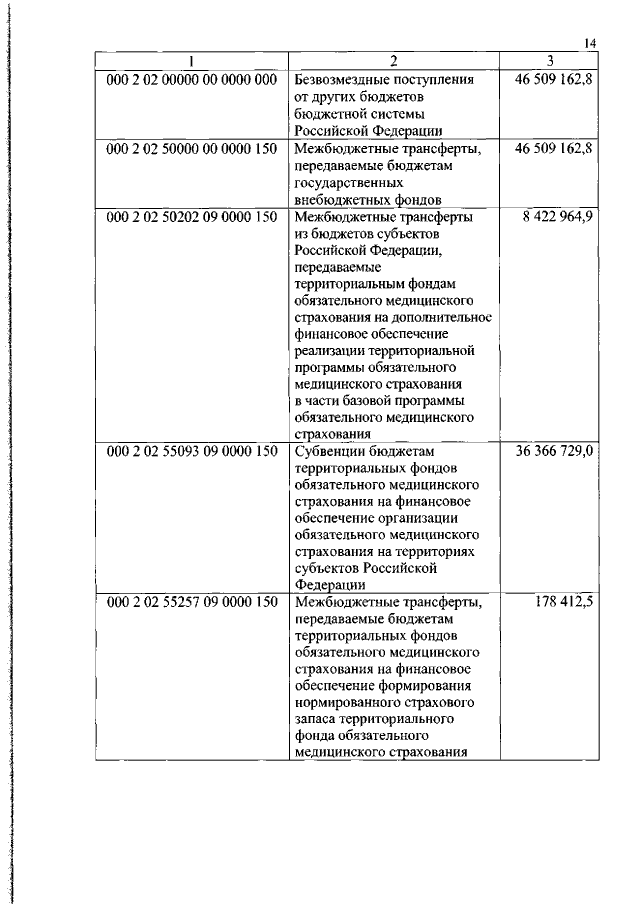 14

| 1 | 2 | 3 |
|---|---|---|
| 000 2 02 00000 00 0000 000 | Безвозмездные поступления от других бюджетов бюджетной системы Российской Федерации | 46 509 162,8 |
| 000 2 02 50000 00 0000 150 | Межбюджетные трансферты, передаваемые бюджетам государственных внебюджетных фондов | 46 509 162,8 |
| 000 2 02 50202 09 0000 150 | Межбюджетные трансферты из бюджетов субъектов Российской Федерации, передаваемые территориальным фондам обязательного медицинского страхования на дополнительное финансовое обеспечение реализации территориальной программы обязательного медицинского страхования в части базовой программы обязательного медицинского страхования | 8 422 964,9 |
| 000 2 02 55093 09 0000 150 | Субвенции бюджетам территориальных фондов обязательного медицинского страхования на финансовое обеспечение организации обязательного медицинского страхования на территориях субъектов Российской Федерации | 36 366 729,0 |
| 000 2 02 55257 09 0000 150 | Межбюджетные трансферты, передаваемые бюджетам территориальных фондов обязательного медицинского страхования на финансовое обеспечение формирования нормированного страхового запаса территориального фонда обязательного медицинского страхования | 178 412,5 |